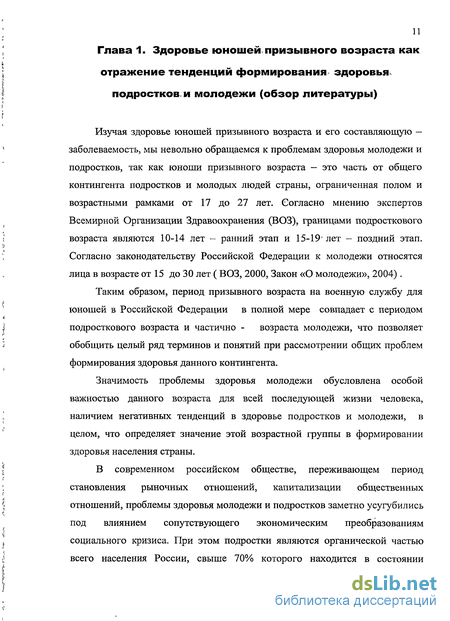 11

Глава 1. Здоровье юношей призывного возраста как отражение тенденций формирования здоровья подростков и молодежи (обзор литературы)

Изучая здоровье юношей призывного возраста и его составляющую – заболеваемость, мы невольно обращаемся к проблемам здоровья молодежи и подростков, так как юноши призывного возраста – это часть от общего контингента подростков и молодых людей страны, ограниченная полом и возрастными рамками от 17 до 27 лет. Согласно мнению экспертов Всемирной Организации Здравоохранения (ВОЗ), границами подросткового возраста являются 10-14 лет – ранний этап и 15-19 лет – поздний этап. Согласно законодательству Российской Федерации к молодежи относятся лица в возрасте от 15 до 30 лет ( ВОЗ, 2000, Закон «О молодежи», 2004) .

Таким образом, период призывного возраста на военную службу для юношей в Российской Федерации в полной мере совпадает с периодом подросткового возраста и частично - возраста молодежи, что позволяет обобщить целый ряд терминов и понятий при рассмотрении общих проблем формирования здоровья данного контингента.

Значимость проблемы здоровья молодежи обусловлена особой важностью данного возраста для всей последующей жизни человека, наличием негативных тенденций в здоровье подростков и молодежи, в целом, что определяет значение этой возрастной группы в формировании здоровья населения страны.

В современном российском обществе, переживающем период становления рыночных отношений, капитализации общественных отношений, проблемы здоровья молодежи и подростков заметно усугубились под влиянием сопутствующего экономическим преобразованиям социального кризиса. При этом подростки являются органической частью всего населения России, свыше 70% которого находится в состоянии

dsLib.net
библиотека диссертаций